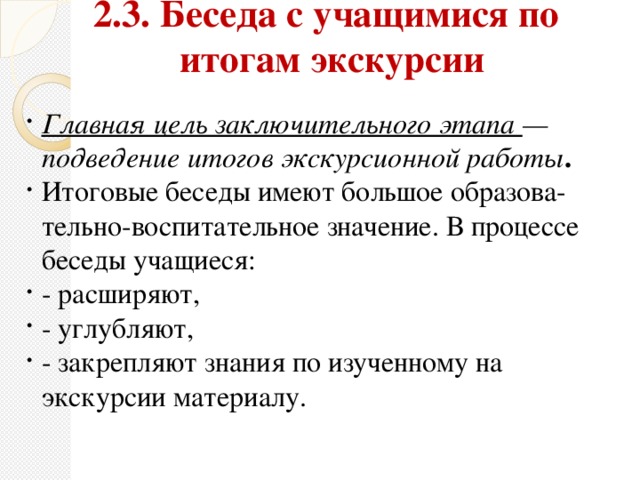 2.3. Беседа с учащимися по итогам экскурсии

• Главная цель заключительного этапа — подведение итогов экскурсионной работы.
• Итоговые беседы имеют большое образовательно-воспитательное значение. В процессе беседы учащиеся:
• - расширяют,
• - углубляют,
• - закрепляют знания по изученному на экскурсии материалу.